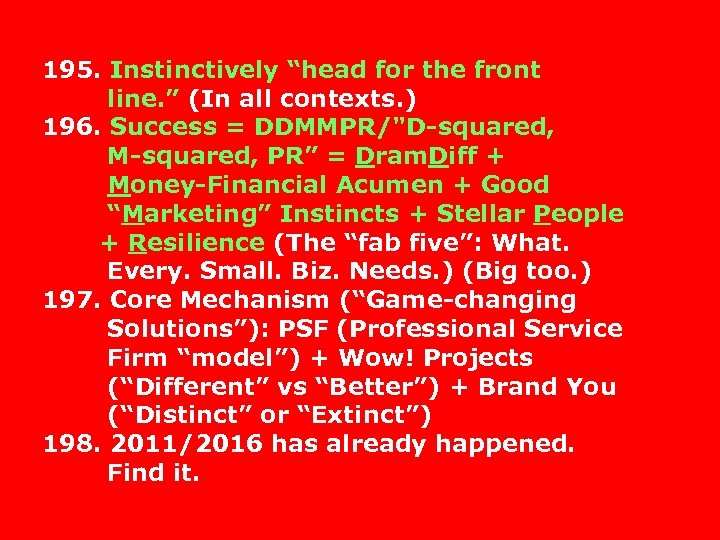 195. Instinctively “head for the front line.” (In all contexts.)
196. Success = DDMMPR/"D-squared, M-squared, PR” = DramDiff + Money-Financial Acumen + Good “Marketing” Instincts + Stellar People + Resilience (The “fab five”: What. Every. Small. Biz. Needs.) (Big too.)
197. Core Mechanism (“Game-changing Solutions”): PSF (Professional Service Firm “model”) + Wow! Projects (“Different” vs “Better”) + Brand You (“Distinct” or “Extinct”)
198. 2011/2016 has already happened. Find it.